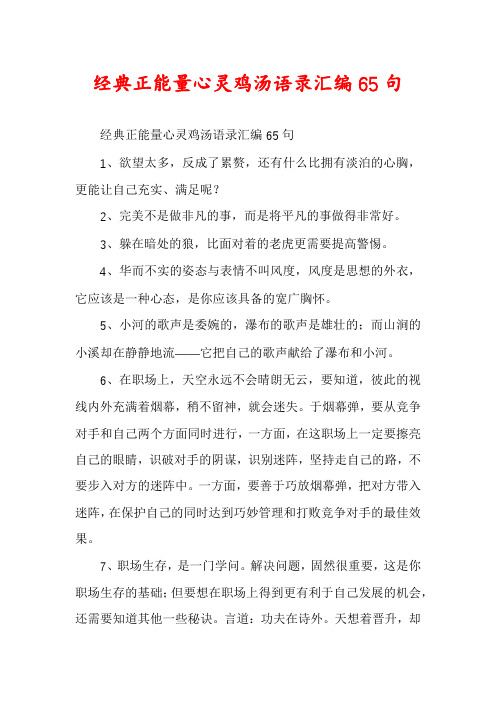 经典正能量心灵鸡汤语录汇编65句

经典正能量心灵鸡汤语录汇编65句

1、欲望太多，反成了累赘，还有什么比拥有淡泊的心胸，更能让自己充实、满足呢？

2、完美不是做非凡的事，而是将平凡的事做得非常好。

3、躲在暗处的狼，比面对着的老虎更需要提高警惕。

4、华而不实的姿态与表情不叫风度，风度是思想的外衣，它应该是一种心态，是你应该具备的宽广胸怀。

5、小河的歌声是委婉的，瀑布的歌声是雄壮的；而山涧的小溪却在静静地流——它把自己的歌声献给了瀑布和小河。

6、在职场上，天空永远不会晴朗无云，要知道，彼此的视线内外充满着烟幕，稍不留神，就会迷失。于烟幕弹，要从竞争对手和自己两个方面同时进行，一方面，在这职场上一定要擦亮自己的眼睛，识破对手的阴谋，识别迷阵，坚持走自己的路，不要步入对方的迷阵中。一方面，要善于巧放烟幕弹，把对方带入迷阵，在保护自己的同时达到巧妙管理和打败竞争对手的最佳效果。

7、职场生存，是一门学问。解决问题，固然很重要，这是你职场生存的基础；但要想在职场上得到更有利于自己发展的机会，还需要知道其他一些秘诀。言道：功夫在诗外。天想着晋升，却